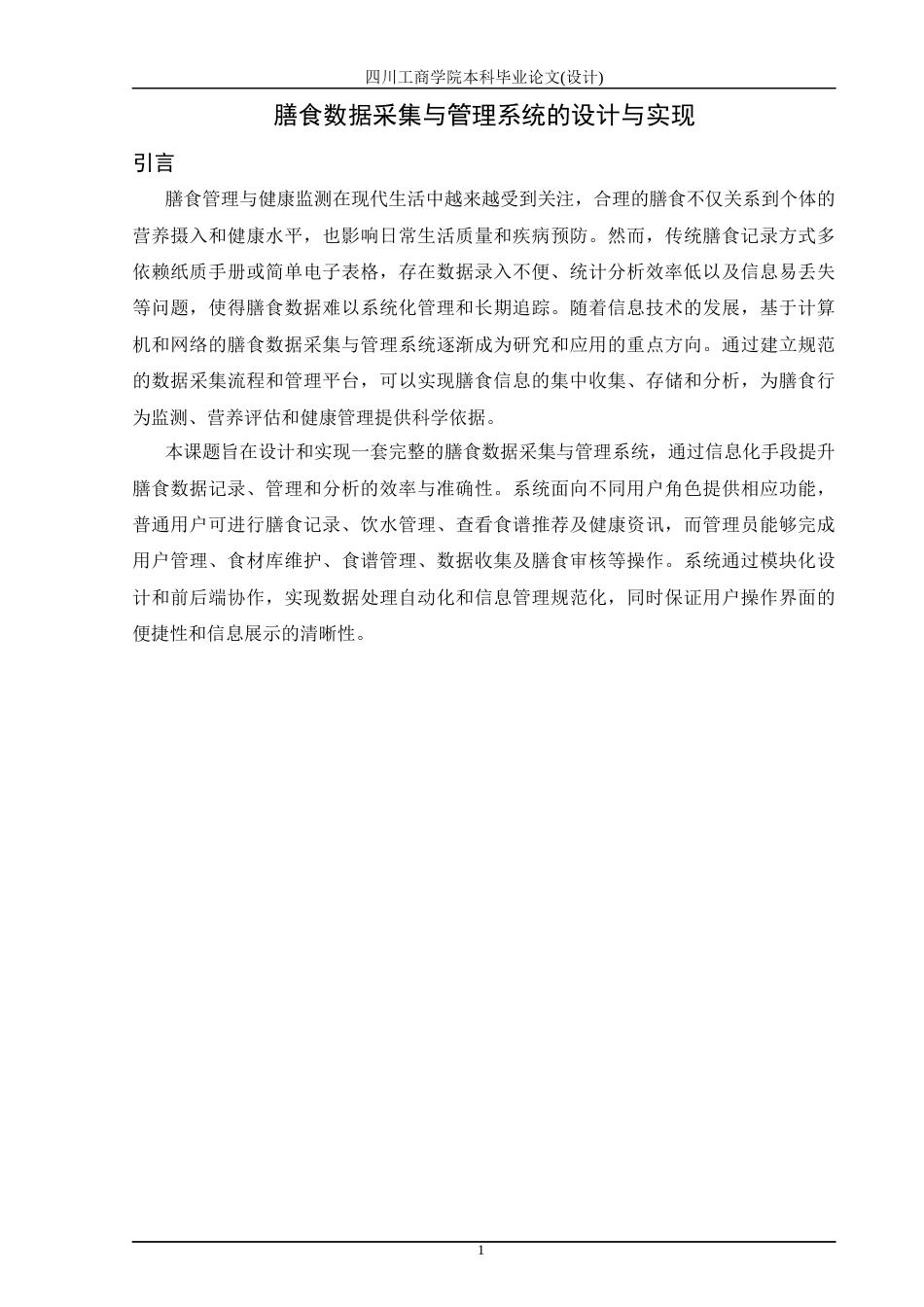 四川工商学院本科毕业论文(设计)

膳食数据采集与管理系统的设计与实现

引言

膳食管理与健康监测在现代生活中越来越受到关注，合理的膳食不仅关系到个体的营养摄入和健康水平，也影响日常生活质量和疾病预防。然而，传统膳食记录方式多依赖纸质手册或简单电子表格，存在数据录入不便、统计分析效率低以及信息易丢失等问题，使得膳食数据难以系统化管理和长期追踪。随着信息技术的发展，基于计算机和网络的膳食数据采集与管理系统逐渐成为研究和应用的重点方向。通过建立规范的数据采集流程和管理平台，可以实现膳食信息的集中收集、存储和分析，为膳食行为监测、营养评估和健康管理提供科学依据。

本课题旨在设计和实现一套完整的膳食数据采集与管理系统，通过信息化手段提升膳食数据记录、管理和分析的效率与准确性。系统面向不同用户角色提供相应功能，普通用户可进行膳食记录、饮水管理、查看食谱推荐及健康资讯，而管理员能够完成用户管理、食材库维护、食谱管理、数据收集及膳食审核等操作。系统通过模块化设计和前后端协作，实现数据处理自动化和信息管理规范化，同时保证用户操作界面的便捷性和信息展示的清晰性。

1